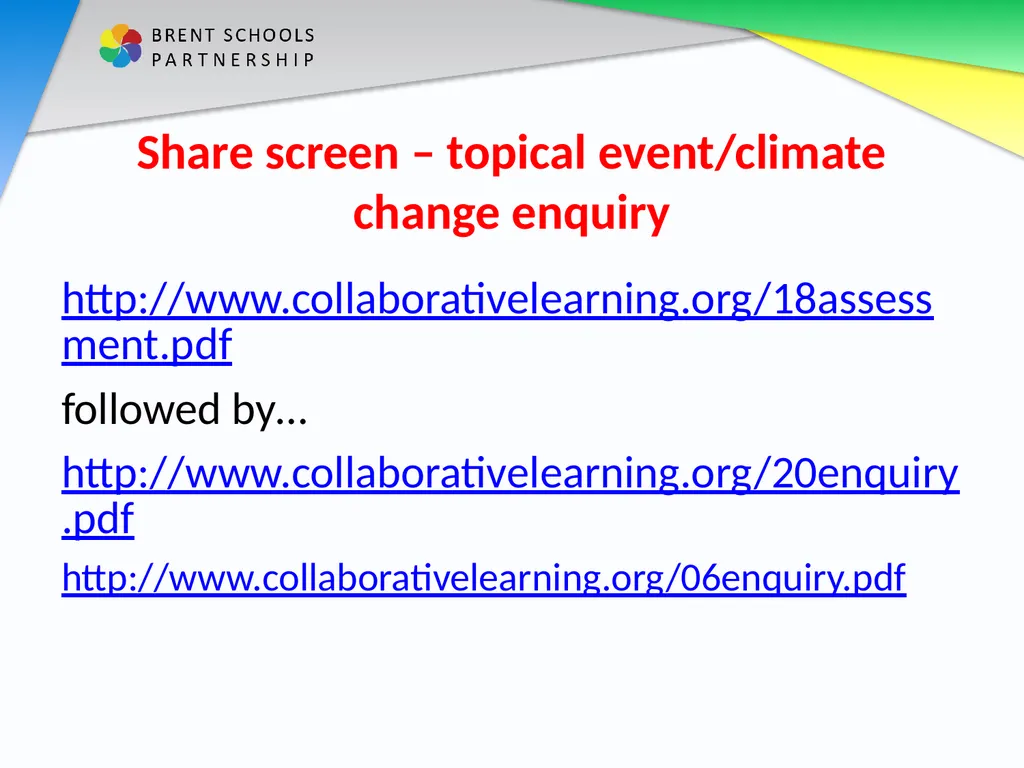 BRENT SCHOOLS
PARTNERSHIP

Share screen – topical event/climate change enquiry

http://www.collaborativelearning.org/18assessment.pdf

followed by…

http://www.collaborativelearning.org/20enquiry.pdf

http://www.collaborativelearning.org/06enquiry.pdf